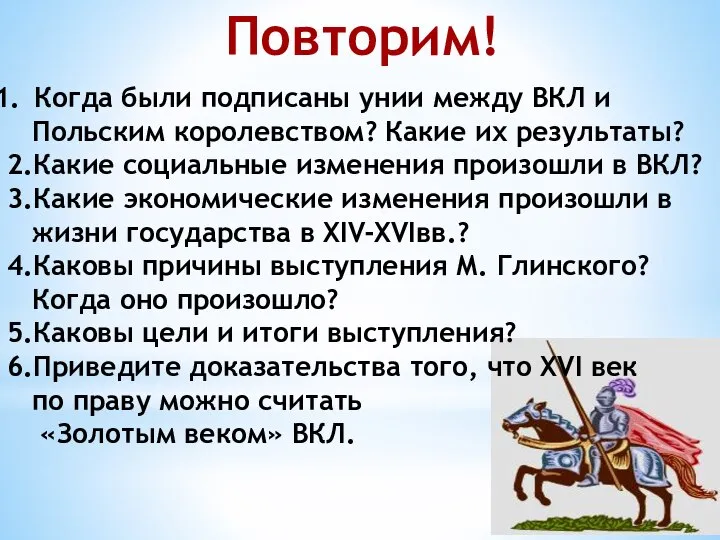 Повторим!

1. Когда были подписаны унии между ВКЛ и Польским королевством? Какие их результаты?
2.Какие социальные изменения произошли в ВКЛ?
3.Какие экономические изменения произошли в жизни государства в XIV-XVIвв.?
4.Каковы причины выступления М. Глинского? Когда оно произошло?
5.Каковы цели и итоги выступления?
6.Приведите доказательства того, что XVI век по праву можно считать «Золотым веком» ВКЛ.